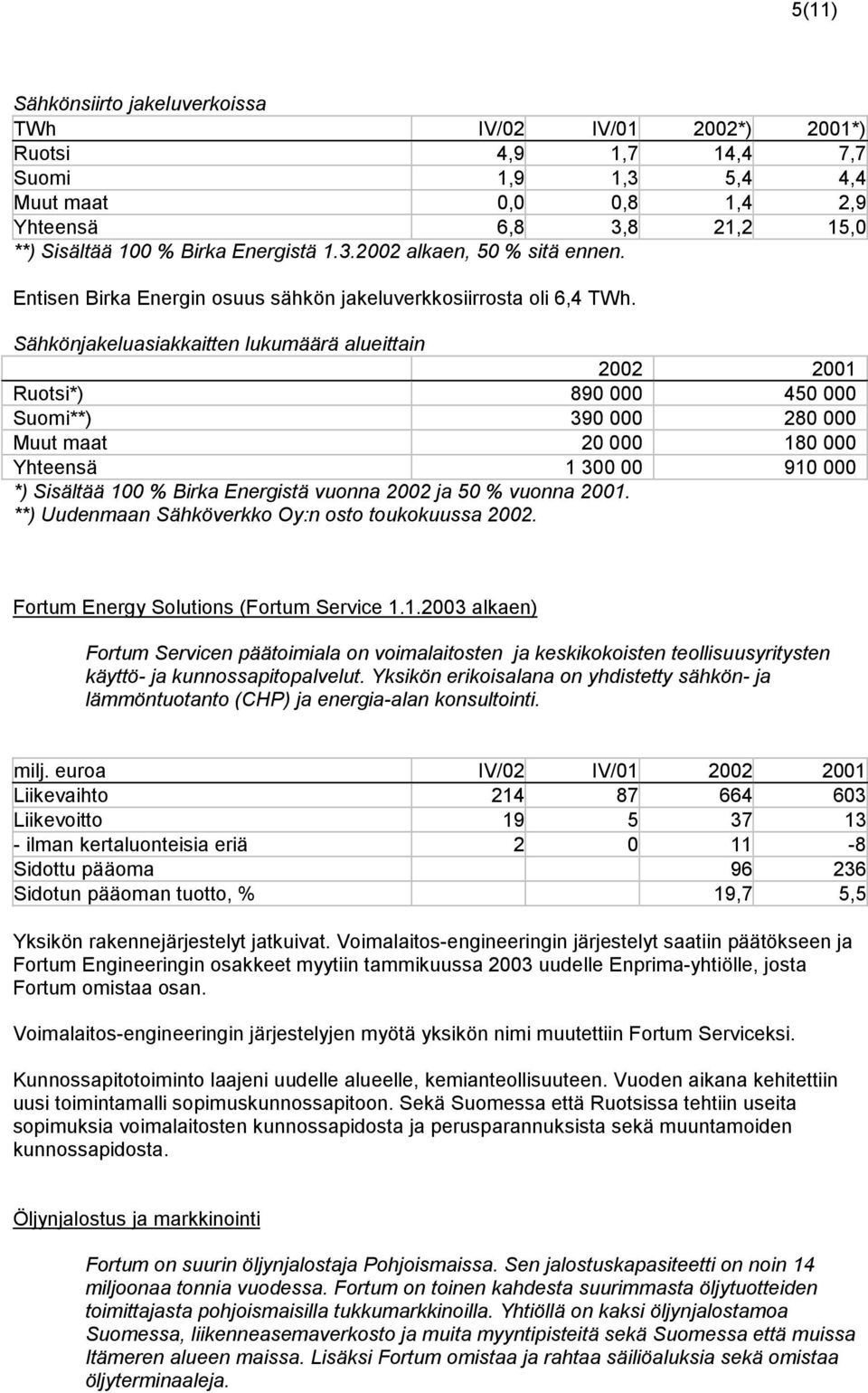 5(11)

Sähkönsiirto jakeluverkoissa

| TWh | IV/02 | IV/01 | 2002*) | 2001*) |
|---|---|---|---|---|
| Ruotsi | 4,9 | 1,7 | 14,4 | 7,7 |
| Suomi | 1,9 | 1,3 | 5,4 | 4,4 |
| Muut maat | 0,0 | 0,8 | 1,4 | 2,9 |
| Yhteensä | 6,8 | 3,8 | 21,2 | 15,0 |

**) Sisältää 100 % Birka Energistä 1.3.2002 alkaen, 50 % sitä ennen.

Entisen Birka Energin osuus sähkön jakeluverkkosiirrosta oli 6,4 TWh.

Sähkönjakeluasiakkaitten lukumäärä alueittain

| | 2002 | 2001 |
|---|---|---|
| Ruotsi*) | 890 000 | 450 000 |
| Suomi**) | 390 000 | 280 000 |
| Muut maat | 20 000 | 180 000 |
| Yhteensä | 1 300 00 | 910 000 |

*) Sisältää 100 % Birka Energistä vuonna 2002 ja 50 % vuonna 2001.
**) Uudenmaan Sähköverkko Oy:n osto toukokuussa 2002.

Fortum Energy Solutions (Fortum Service 1.1.2003 alkaen)

Fortum Servicen päätoimiala on voimalaitosten ja keskikokoisten teollisuusyritysten käyttö- ja kunnossapitopalvelut. Yksikön erikoisalana on yhdistetty sähkön- ja lämmöntuotanto (CHP) ja energia-alan konsultointi.

| milj. euroa | IV/02 | IV/01 | 2002 | 2001 |
|---|---|---|---|---|
| Liikevaihto | 214 | 87 | 664 | 603 |
| Liikevoitto | 19 | 5 | 37 | 13 |
| - ilman kertaluonteisia eriä | 2 | 0 | 11 | -8 |
| Sidottu pääoma | | | 96 | 236 |
| Sidotun pääoman tuotto, % | | | 19,7 | 5,5 |

Yksikön rakennejärjestelyt jatkuivat. Voimalaitos-engineeringin järjestelyt saatiin päätökseen ja Fortum Engineeringin osakkeet myytiin tammikuussa 2003 uudelle Enprima-yhtiölle, josta Fortum omistaa osan.

Voimalaitos-engineeringin järjestelyjen myötä yksikön nimi muutettiin Fortum Serviceksi.

Kunnossapitotoiminto laajeni uudelle alueelle, kemianteollisuuteen. Vuoden aikana kehitettiin uusi toimintamalli sopimuskunnossapitoon. Sekä Suomessa että Ruotsissa tehtiin useita sopimuksia voimalaitosten kunnossapidosta ja perusparannuksista sekä muuntamoiden kunnossapidosta.

Öljynjalostus ja markkinointi

Fortum on suurin öljynjalostaja Pohjoismaissa. Sen jalostuskapasiteetti on noin 14 miljoonaa tonnia vuodessa. Fortum on toinen kahdesta suurimmasta öljytuotteiden toimittajasta pohjoismaisilla tukkumarkkinoilla. Yhtiöllä on kaksi öljynjalostamoa Suomessa, liikenneasemaverkosto ja muita myyntipisteitä sekä Suomessa että muissa Itämeren alueen maissa. Lisäksi Fortum omistaa ja rahtaa säiliöaluksia sekä omistaa öljyterminaaleja.